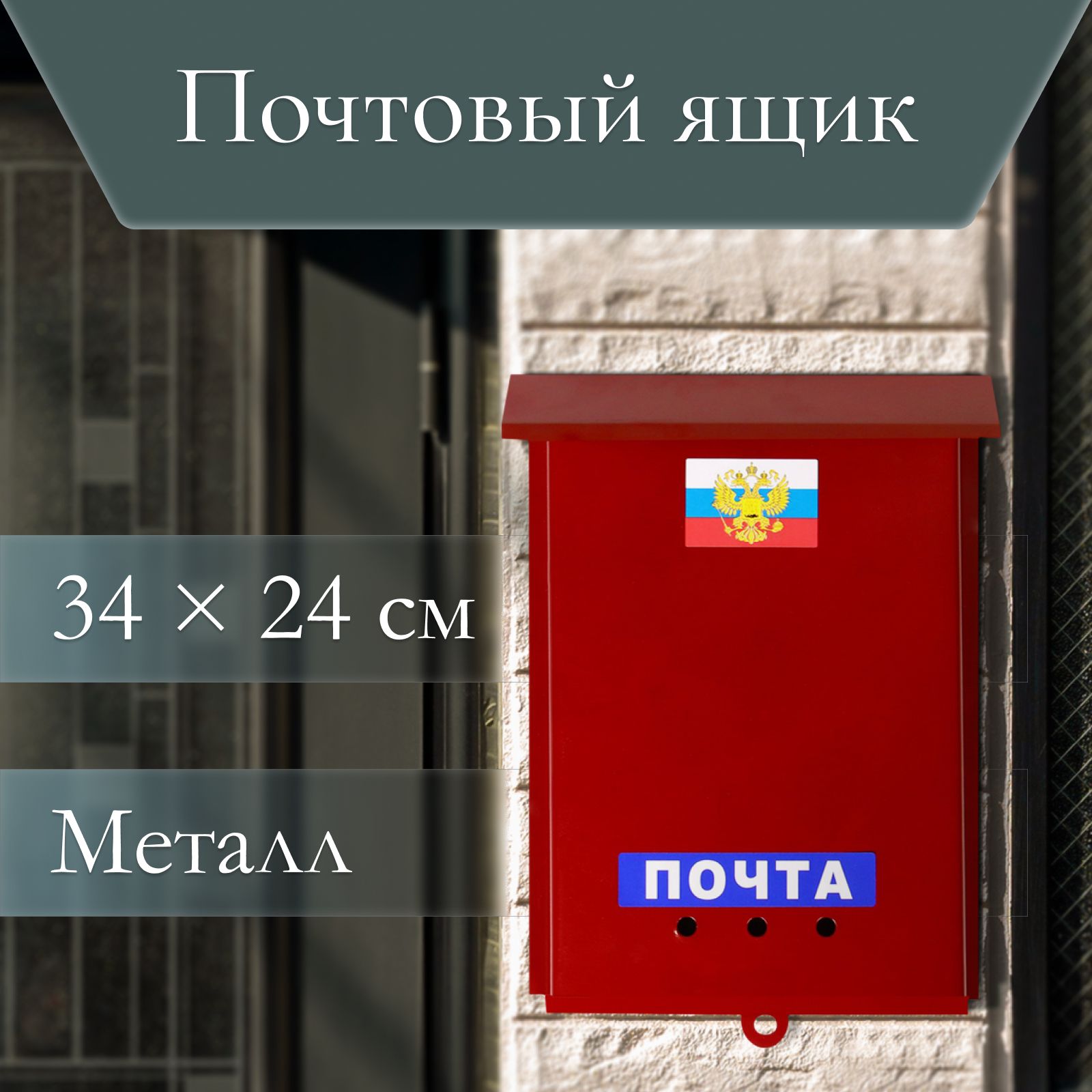 Почтовый ящик

34 × 24 см

Металл

ПОЧТА